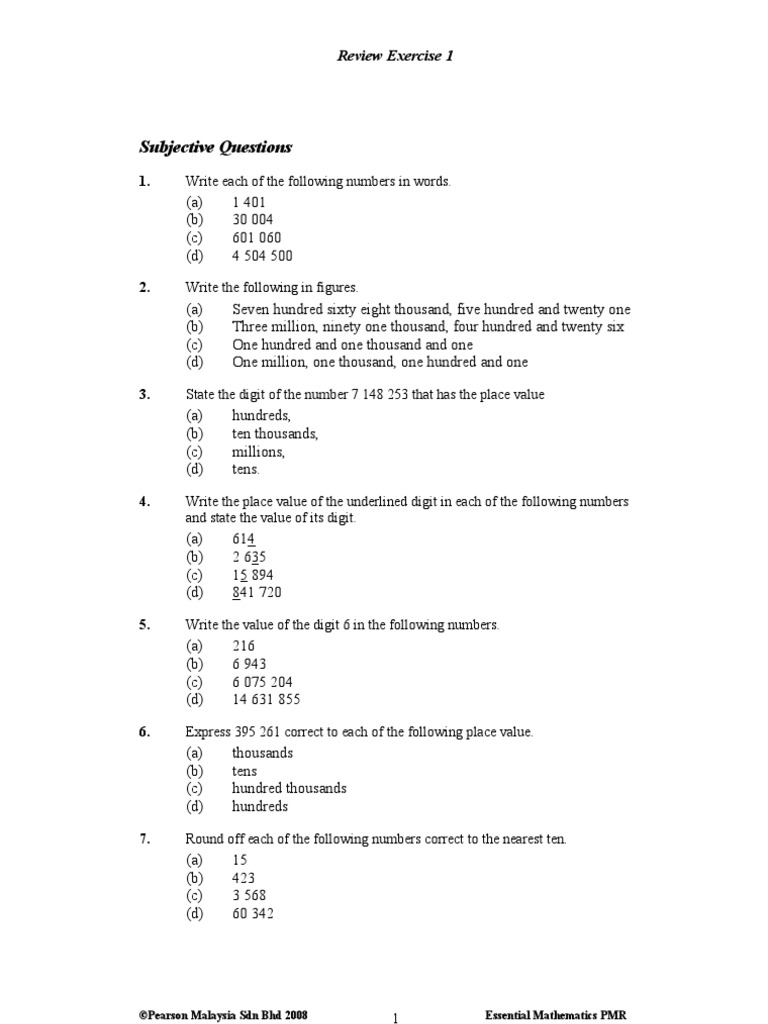 Review Exercise 1

Subjective Questions

1. Write each of the following numbers in words.

(a) 1 401
(b) 30 004
(c) 601 060
(d) 4 504 500

2. Write the following in figures.

(a) Seven hundred sixty eight thousand, five hundred and twenty one
(b) Three million, ninety one thousand, four hundred and twenty six
(c) One hundred and one thousand and one
(d) One million, one thousand, one hundred and one

3. State the digit of the number 7 148 253 that has the place value

(a) hundreds,
(b) ten thousands,
(c) millions,
(d) tens.

4. Write the place value of the underlined digit in each of the following numbers and state the value of its digit.

(a) 614
(b) 2 635
(c) 15 894
(d) 841 720

5. Write the value of the digit 6 in the following numbers.

(a) 216
(b) 6 943
(c) 6 075 204
(d) 14 631 855

6. Express 395 261 correct to each of the following place value.

(a) thousands
(b) tens
(c) hundred thousands
(d) hundreds

7. Round off each of the following numbers correct to the nearest ten.

(a) 15
(b) 423
(c) 3 568
(d) 60 342

©Pearson Malaysia Sdn Bhd 2008 1 Essential Mathematics PMR